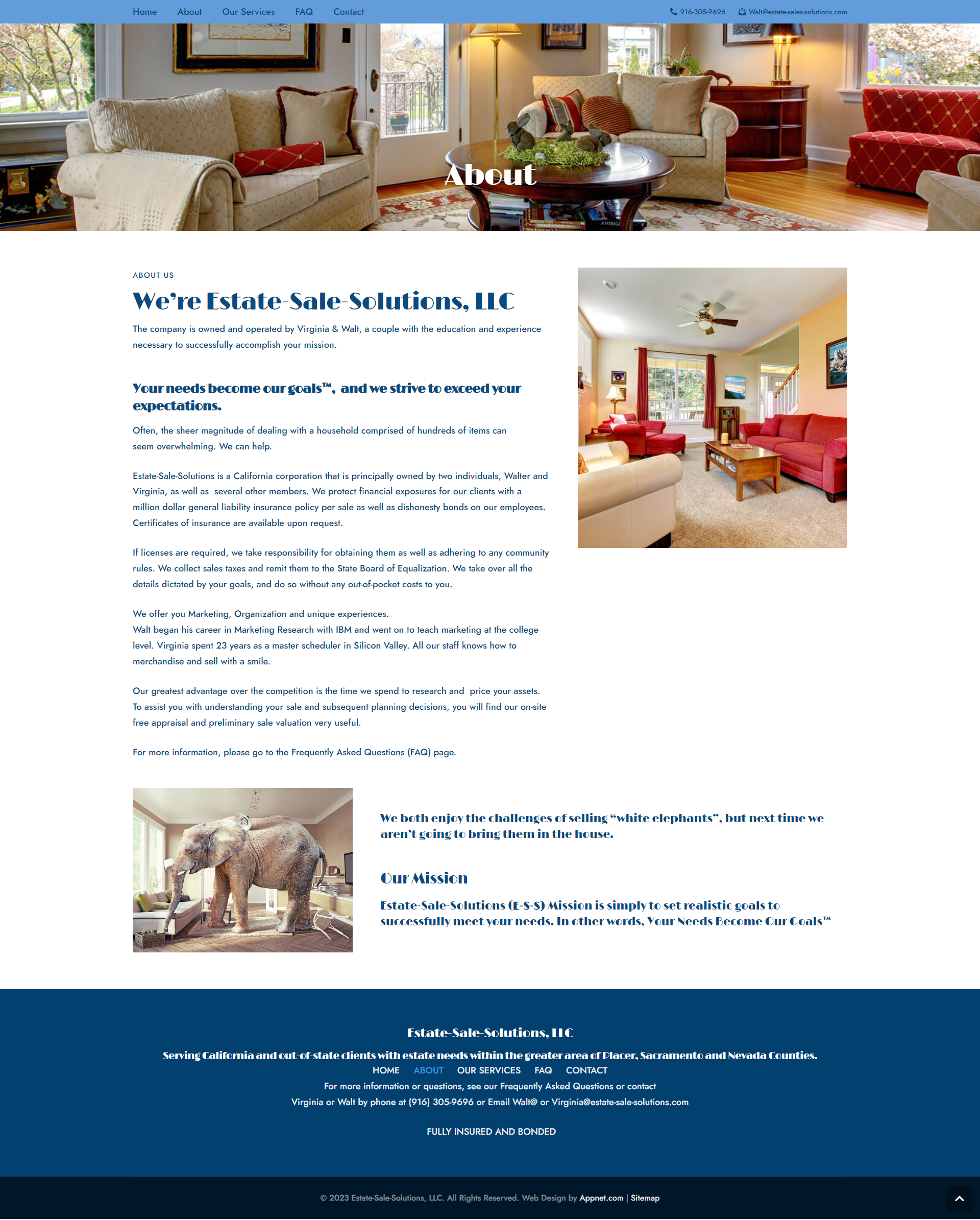 Home About Our Services FAQ Contact 916-305-9696 Walt@estate-sales-solutions.com

About

ABOUT US

We're Estate-Sale-Solutions, LLC

The company is owned and operated by Virginia & Walt, a couple with the education and experience necessary to successfully accomplish your mission.

Your needs become our goals™, and we strive to exceed your expectations.

Often, the sheer magnitude of dealing with a household comprised of hundreds of items can seem overwhelming. We can help.

Estate-Sale-Solutions is a California corporation that is principally owned by two individuals, Walter and Virginia, as well as several other members. We protect financial exposures for our clients with a million dollar general liability insurance policy per sale as well as dishonesty bonds on our employees. Certificates of insurance are available upon request.

If licenses are required, we take responsibility for obtaining them as well as adhering to any community rules. We collect sales taxes and remit them to the State Board of Equalization. We take over all the details dictated by your goals, and do so without any out-of-pocket costs to you.

We offer you Marketing, Organization and unique experiences.
Walt began his career in Marketing Research with IBM and went on to teach marketing at the college level. Virginia spent 23 years as a master scheduler in Silicon Valley. All our staff knows how to merchandise and sell with a smile.

Our greatest advantage over the competition is the time we spend to research and price your assets. To assist you with understanding your sale and subsequent planning decisions, you will find our on-site free appraisal and preliminary sale valuation very useful.

For more information, please go to the Frequently Asked Questions (FAQ) page.

We both enjoy the challenges of selling "white elephants", but next time we aren't going to bring them in the house.

Our Mission

Estate-Sale-Solutions (E-S-S) Mission is simply to set realistic goals to successfully meet your needs. In other words, Your Needs Become Our Goals™

Estate-Sale-Solutions, LLC

Serving California and out-of-state clients with estate needs within the greater area of Placer, Sacramento and Nevada Counties.

HOME ABOUT OUR SERVICES FAQ CONTACT

For more information or questions, see our Frequently Asked Questions or contact Virginia or Walt by phone at (916) 305-9696 or Email Walt@ or Virginia@estate-sale-solutions.com

FULLY INSURED AND BONDED

© 2023 Estate-Sale-Solutions, LLC. All Rights Reserved. Web Design by Appnet.com | Sitemap